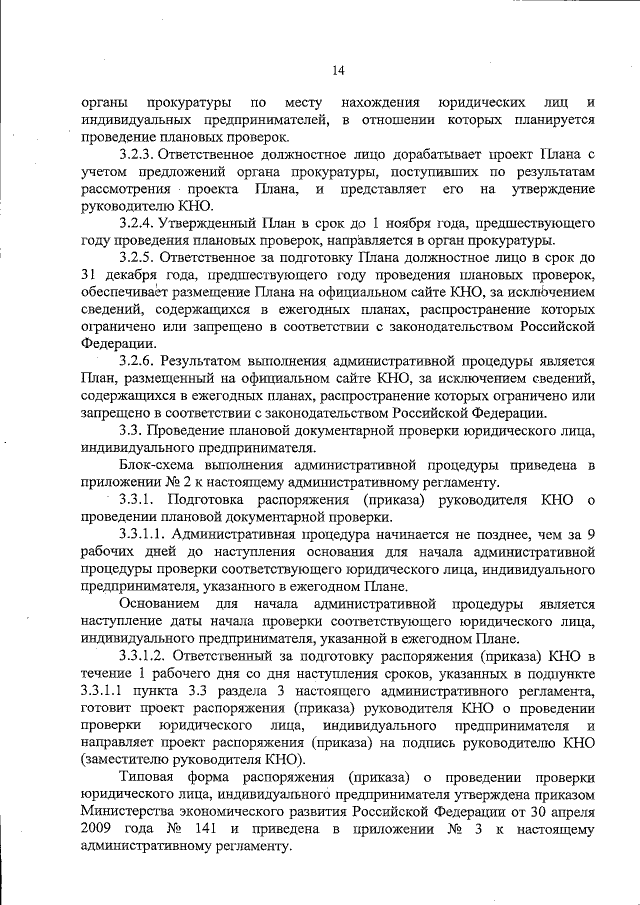 14

органы прокуратуры по месту нахождения юридических лиц и индивидуальных предпринимателей, в отношении которых планируется проведение плановых проверок.

3.2.3. Ответственное должностное лицо дорабатывает проект Плана с учетом предложений органа прокуратуры, поступивших по результатам рассмотрения проекта Плана, и представляет его на утверждение руководителю КНО.

3.2.4. Утвержденный План в срок до 1 ноября года, предшествующего году проведения плановых проверок, направляется в орган прокуратуры.

3.2.5. Ответственное за подготовку Плана должностное лицо в срок до 31 декабря года, предшествующего году проведения плановых проверок, обеспечивает размещение Плана на официальном сайте КНО, за исключением сведений, содержащихся в ежегодных планах, распространение которых ограничено или запрещено в соответствии с законодательством Российской Федерации.

3.2.6. Результатом выполнения административной процедуры является План, размещенный на официальном сайте КНО, за исключением сведений, содержащихся в ежегодных планах, распространение которых ограничено или запрещено в соответствии с законодательством Российской Федерации.

3.3. Проведение плановой документарной проверки юридического лица, индивидуального предпринимателя.

Блок-схема выполнения административной процедуры приведена в приложении № 2 к настоящему административному регламенту.

3.3.1. Подготовка распоряжения (приказа) руководителя КНО о проведении плановой документарной проверки.

3.3.1.1. Административная процедура начинается не позднее, чем за 9 рабочих дней до наступления основания для начала административной процедуры проверки соответствующего юридического лица, индивидуального предпринимателя, указанного в ежегодном Плане.

Основанием для начала административной процедуры является наступление даты начала проверки соответствующего юридического лица, индивидуального предпринимателя, указанной в ежегодном Плане.

3.3.1.2. Ответственный за подготовку распоряжения (приказа) КНО в течение 1 рабочего дня со дня наступления сроков, указанных в подпункте 3.3.1.1 пункта 3.3 раздела 3 настоящего административного регламента, готовит проект распоряжения (приказа) руководителя КНО о проведении проверки юридического лица, индивидуального предпринимателя и направляет проект распоряжения (приказа) на подпись руководителю КНО (заместителю руководителя КНО).

Типовая форма распоряжения (приказа) о проведении проверки юридического лица, индивидуального предпринимателя утверждена приказом Министерства экономического развития Российской Федерации от 30 апреля 2009 года № 141 и приведена в приложении № 3 к настоящему административному регламенту.